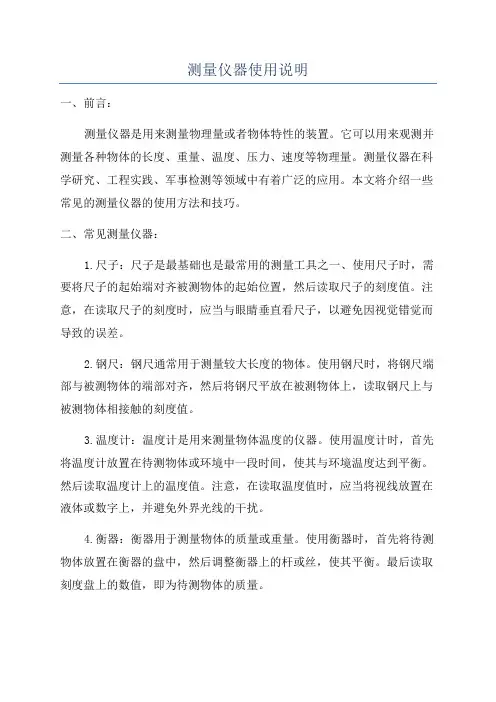 测量仪器使用说明

一、前言：

测量仪器是用来测量物理量或者物体特性的装置。它可以用来观测并测量各种物体的长度、重量、温度、压力、速度等物理量。测量仪器在科学研究、工程实践、军事检测等领域中有着广泛的应用。本文将介绍一些常见的测量仪器的使用方法和技巧。

二、常见测量仪器：

1.尺子：尺子是最基础也是最常用的测量工具之一、使用尺子时，需要将尺子的起始端对齐被测物体的起始位置，然后读取尺子的刻度值。注意，在读取尺子的刻度时，应当与眼睛垂直看尺子，以避免因视觉错觉而导致的误差。

2.钢尺：钢尺通常用于测量较大长度的物体。使用钢尺时，将钢尺端部与被测物体的端部对齐，然后将钢尺平放在被测物体上，读取钢尺上与被测物体相接触的刻度值。

3.温度计：温度计是用来测量物体温度的仪器。使用温度计时，首先将温度计放置在待测物体或环境中一段时间，使其与环境温度达到平衡。然后读取温度计上的温度值。注意，在读取温度值时，应当将视线放置在液体或数字上，并避免外界光线的干扰。

4.衡器：衡器用于测量物体的质量或重量。使用衡器时，首先将待测物体放置在衡器的盘中，然后调整衡器上的杆或丝，使其平衡。最后读取刻度盘上的数值，即为待测物体的质量。